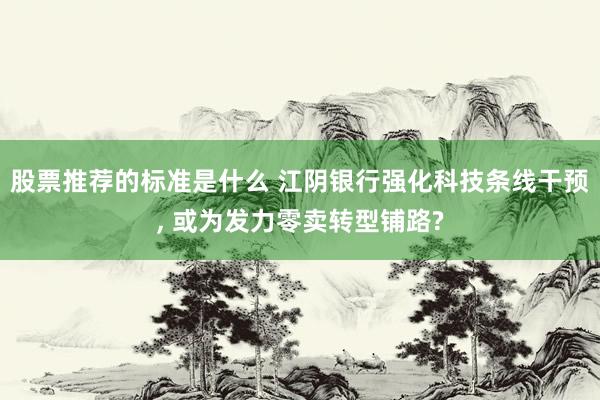 股票推荐的标准是什么 江阴银行强化科技条线干预, 或为发力零卖转型铺路?